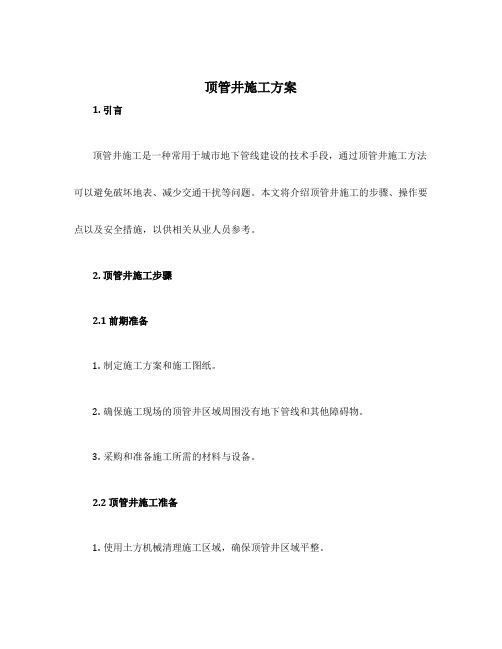 顶管井施工方案

1. 引言

顶管井施工是一种常用于城市地下管线建设的技术手段，通过顶管井施工方法可以避免破坏地表、减少交通干扰等问题。本文将介绍顶管井施工的步骤、操作要点以及安全措施，以供相关从业人员参考。

2. 顶管井施工步骤

2.1 前期准备

1. 制定施工方案和施工图纸。

2. 确保施工现场的顶管井区域周围没有地下管线和其他障碍物。

3. 采购和准备施工所需的材料与设备。

2.2 顶管井施工准备

1. 使用土方机械清理施工区域，确保顶管井区域平整。